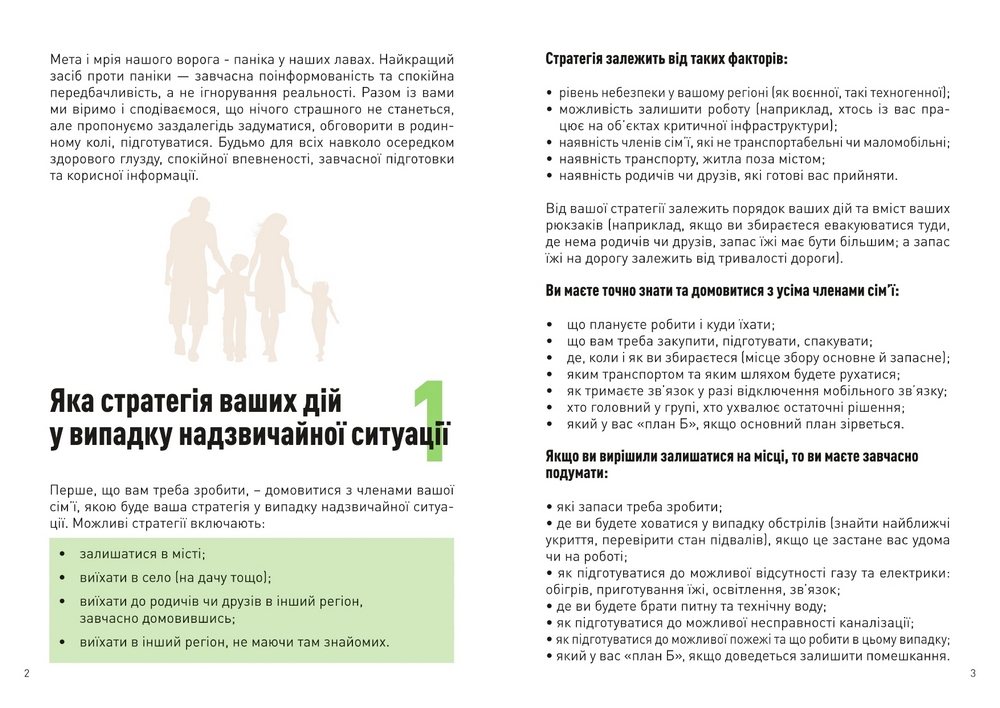 Мета і мрія нашого ворога - паніка у наших лавах. Найкращий засіб проти паніки — завчасна поінформованість та спокійна передбачливість, а не ігнорування реальності. Разом із вами ми віримо і сподіваємося, що нічого страшного не станеться, але пропонуємо заздалегідь задуматися, обговорити в родинному колі, підготуватися. Будьмо для всіх навколо осередком здорового глузду, спокійної впевненості, завчасної підготовки та корисної інформації.

Яка стратегія ваших дій у випадку надзвичайної ситуації

1

Перше, що вам треба зробити, – домовитися з членами вашої сім'ї, якою буде ваша стратегія у випадку надзвичайної ситуації. Можливі стратегії включають:

• залишатися в місті;
• виїхати в село (на дачу тощо);
• виїхати до родичів чи друзів в інший регіон, завчасно домовившись;
• виїхати в інший регіон, не маючи там знайомих.

2

Стратегія залежить від таких факторів:

• рівень небезпеки у вашому регіоні (як воєнної, такі техногенної);
• можливість залишити роботу (наприклад, хтось із вас працює на об'єктах критичної інфраструктури);
• наявність членів сім'ї, які не транспортабельні чи маломобільні;
• наявність транспорту, житла поза містом;
• наявність родичів чи друзів, які готові вас прийняти.

Від вашої стратегії залежить порядок ваших дій та вміст ваших рюкзаків (наприклад, якщо ви збираєтеся евакуюватися туди, де нема родичів чи друзів, запас їжі має бути більшим; а запас їжі на дорогу залежить від тривалості дороги).

Ви маєте точно знати та домовитися з усіма членами сім'ї:

• що плануєте робити і куди їхати;
• що вам треба закупити, підготувати, спакувати;
• де, коли і як ви збираєтеся (місце збору основне й запасне);
• яким транспортом та яким шляхом будете рухатися;
• як тримаєте зв'язок у разі відключення мобільного зв'язку;
• хто головний у групі, хто ухвалює остаточні рішення;
• який у вас «план Б», якщо основний план зірветься.

Якщо ви вирішили залишатися на місці, то ви маєте завчасно подумати:

• які запаси треба зробити;
• де ви будете ховатися у випадку обстрілів (знайти найближчі укриття, перевірити стан підвалів), якщо це застане вас удома чи на роботі;
• як підготуватися до можливої відсутності газу та електрики: обігрів, приготування їжі, освітлення, зв'язок;
• де ви будете брати питну та технічну воду;
• як підготуватися до можливої несправності каналізації;
• як підготуватися до можливої пожежі та що робити в цьому випадку;
• який у вас «план Б», якщо доведеться залишити помешкання.

3